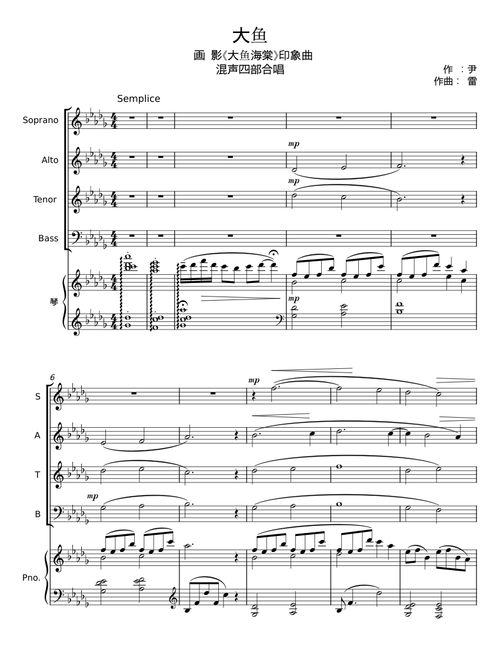 大鱼

画 影《大鱼海棠》印象曲

混声四部合唱

作 :尹

作曲: 雷

Semplice

Soprano

Alto

Tenor

Bass

琴

mp

mp

mp

6

S

A

T

B

Pno.

mp

mp